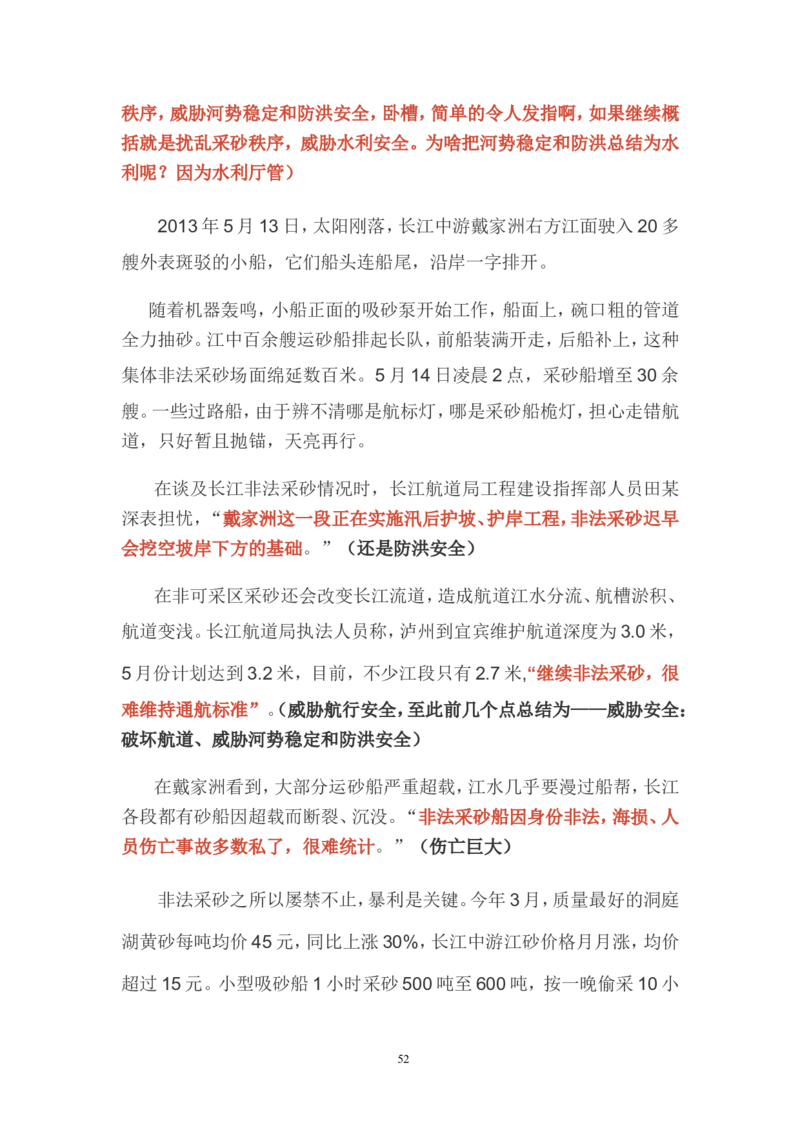 秩序，威胁河势稳定和防洪安全，卧槽，简单的令人发指啊，如果继续概括就是扰乱采砂秩序，威胁水利安全。为啥把河势稳定和防洪总结为水利呢？因为水利厅管）

2013年5月13日，太阳刚落，长江中游戴家洲右方江面驶入20多艘外表斑驳的小船，它们船头连船尾，沿岸一字排开。

随着机器轰鸣，小船正面的吸砂泵开始工作，船面上，碗口粗的管道全力抽砂。江中百余艘运砂船排起长队，前船装满开走，后船补上，这种集体非法采砂场面绵延数百米。5月14日凌晨2点，采砂船增至30余艘。一些过路船，由于辨不清哪是航标灯，哪是采砂船桅灯，担心走错航道，只好暂且抛锚，天亮再行。

在谈及长江非法采砂情况时，长江航道局工程建设指挥部人员田某深表担忧，“戴家洲这一段正在实施汛后护坡、护岸工程，非法采砂迟早会挖空坡岸下方的基础。”（还是防洪安全）

在非可采区采砂还会改变长江流道，造成航道江水分流、航槽淤积、航道变浅。长江航道局执法人员称，泸州到宜宾维护航道深度为3.0米，5月份计划达到3.2米，目前，不少江段只有2.7米，“继续非法采砂，很难维持通航标准”。（威胁航行安全，至此前几个点总结为——威胁安全：破坏航道、威胁河势稳定和防洪安全）

在戴家洲看到，大部分运砂船严重超载，江水几乎要漫过船帮，长江各段都有砂船因超载而断裂、沉没。“非法采砂船因身份非法，海损、人员伤亡事故多数私了，很难统计。”（伤亡巨大）

非法采砂之所以屡禁不止，暴利是关键。今年3月，质量最好的洞庭湖黄砂每吨均价45元，同比上涨30%，长江中游江砂价格月月涨，均价超过15元。小型吸砂船1小时采砂500吨至600吨，按一晚偷采10小

52